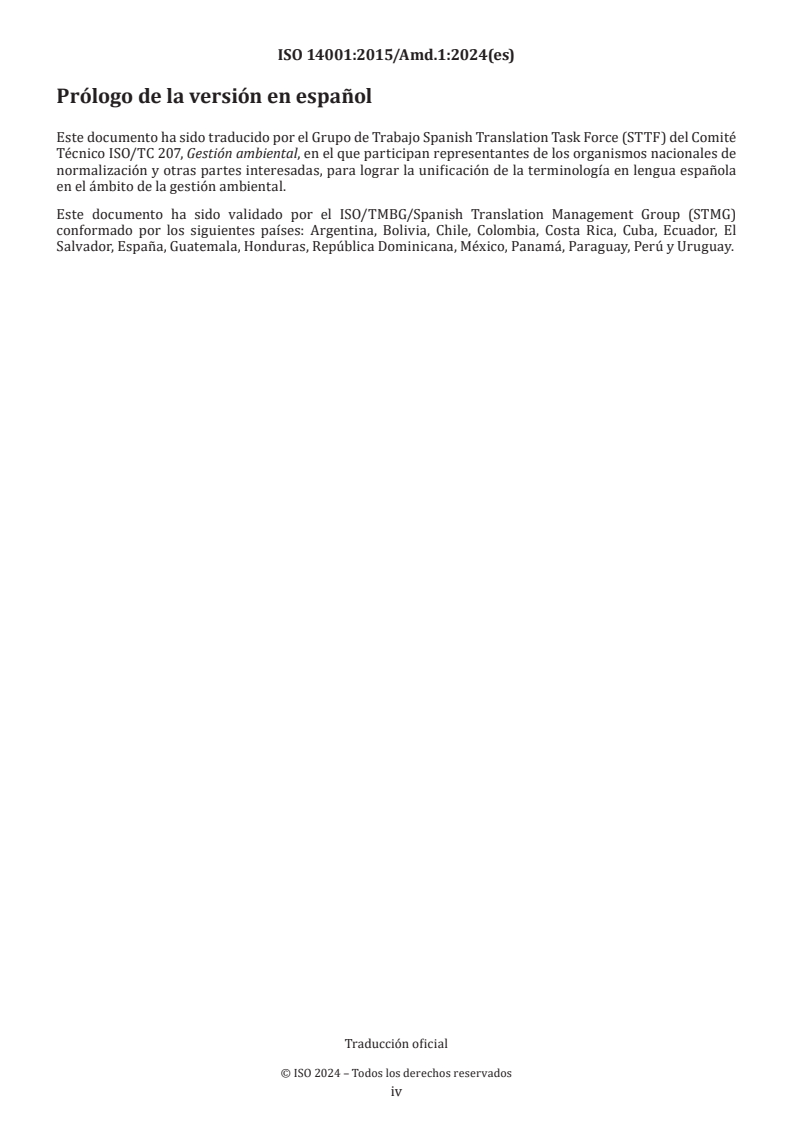 ISO 14001:2015/Amd.1:2024(es)

Prólogo de la versión en español

Este documento ha sido traducido por el Grupo de Trabajo Spanish Translation Task Force (STTF) del Comité Técnico ISO/TC 207, Gestión ambiental, en el que participan representantes de los organismos nacionales de normalización y otras partes interesadas, para lograr la unificación de la terminología en lengua española en el ámbito de la gestión ambiental.

Este documento ha sido validado por el ISO/TMBG/Spanish Translation Management Group (STMG) conformado por los siguientes países: Argentina, Bolivia, Chile, Colombia, Costa Rica, Cuba, Ecuador, El Salvador, España, Guatemala, Honduras, República Dominicana, México, Panamá, Paraguay, Perú y Uruguay.

Traducción oficial

© ISO 2024 – Todos los derechos reservados
iv